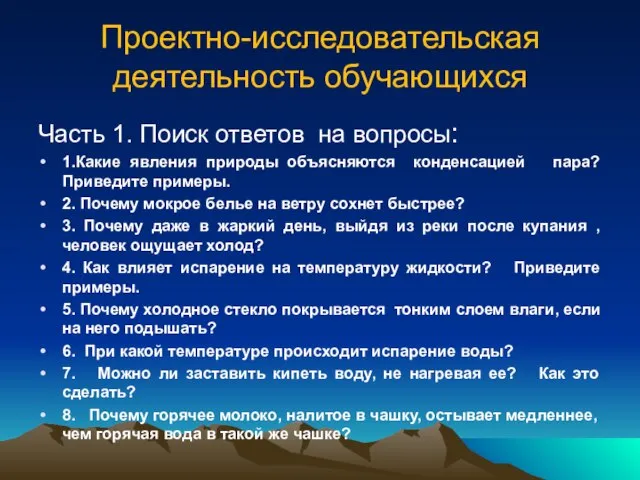 Проектно-исследовательская деятельность обучающихся

Часть 1. Поиск ответов на вопросы:

• 1.Какие явления природы объясняются конденсацией пара? Приведите примеры.
• 2. Почему мокрое белье на ветру сохнет быстрее?
• 3. Почему даже в жаркий день, выйдя из реки после купания , человек ощущает холод?
• 4. Как влияет испарение на температуру жидкости? Приведите примеры.
• 5. Почему холодное стекло покрывается тонким слоем влаги, если на него подышать?
• 6. При какой температуре происходит испарение воды?
• 7. Можно ли заставить кипеть воду, не нагревая ее? Как это сделать?
• 8. Почему горячее молоко, налитое в чашку, остывает медленнее, чем горячая вода в такой же чашке?